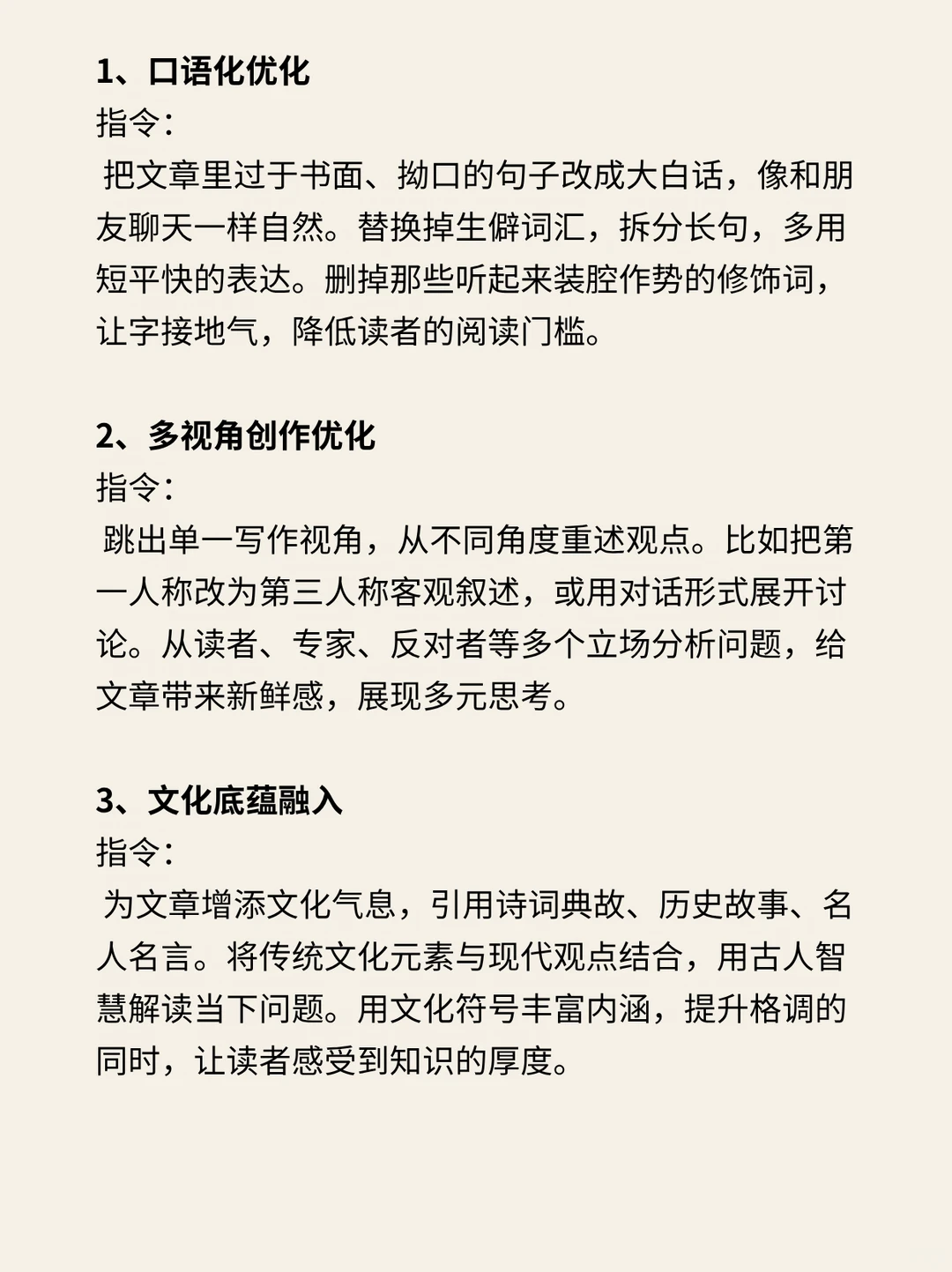 1、口语化优化
指令：
把文章里过于书面、拗口的句子改成大白话，像和朋友聊天一样自然。替换掉生僻词汇，拆分长句，多用短平快的表达。删掉那些听起来装腔作势的修饰词，让字接地气，降低读者的阅读门槛。

2、多视角创作优化
指令：
跳出单一写作视角，从不同角度重述观点。比如把第一人称改为第三人称客观叙述，或用对话形式展开讨论。从读者、专家、反对者等多个立场分析问题，给文章带来新鲜感，展现多元思考。

3、文化底蕴融入
指令：
为文章增添文化气息，引用诗词典故、历史故事、名人名言。将传统文化元素与现代观点结合，用古人智慧解读当下问题。用文化符号丰富内涵，提升格调的同时，让读者感受到知识的厚度。